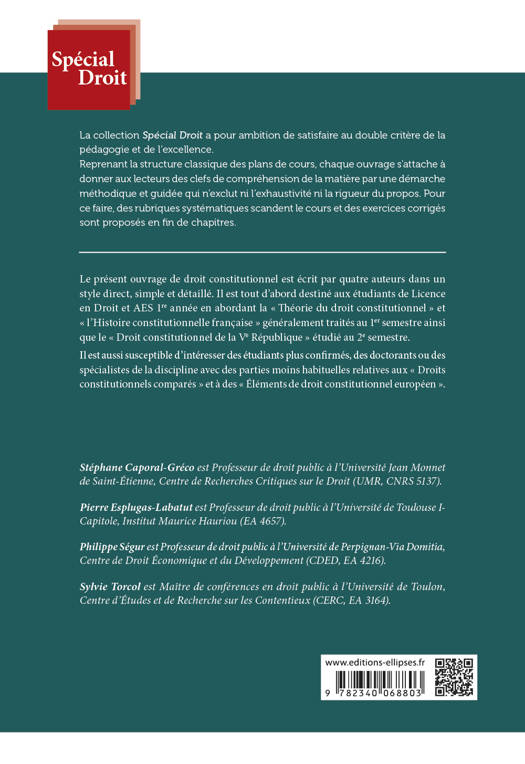 Spécial Droit

La collection Spécial Droit a pour ambition de satisfaire au double critère de la pédagogie et de l'excellence.
Reprenant la structure classique des plans de cours, chaque ouvrage s'attache à donner aux lecteurs des clefs de compréhension de la matière par une démarche méthodique et guidée qui n'exclut ni l'exhaustivité ni la rigueur du propos. Pour ce faire, des rubriques systématiques scandent le cours et des exercices corrigés sont proposés en fin de chapitres.

Le présent ouvrage de droit constitutionnel est écrit par quatre auteurs dans un style direct, simple et détaillé. Il est tout d'abord destiné aux étudiants de Licence en Droit et AES 1$^{re}$ année en abordant la « Théorie du droit constitutionnel » et « l'Histoire constitutionnelle française » généralement traités au 1$^{er}$ semestre ainsi que le « Droit constitutionnel de la V$^{e}$ République » étudié au 2$^{e}$ semestre.

Il est aussi susceptible d'intéresser des étudiants plus confirmés, des doctorants ou des spécialistes de la discipline avec des parties moins habituelles relatives aux « Droits constitutionnels comparés » et à des « Éléments de droit constitutionnel européen ».

Stéphane Caporal-Gréco est Professeur de droit public à l'Université Jean Monnet de Saint-Étienne, Centre de Recherches Critiques sur le Droit (UMR, CNRS 5137).

Pierre Esplugas-Labatut est Professeur de droit public à l'Université de Toulouse I-Capitole, Institut Maurice Hauriou (EA 4657).

Philippe Ségur est Professeur de droit public à l'Université de Perpignan-Via Domitia, Centre de Droit Économique et du Développement (CDED, EA 4216).

Sylvie Torcol est Maître de conférences en droit public à l'Université de Toulon, Centre d'Études et de Recherche sur les Contentieux (CERC, EA 3164).

www.editions-ellipses.fr

9 782340 068803